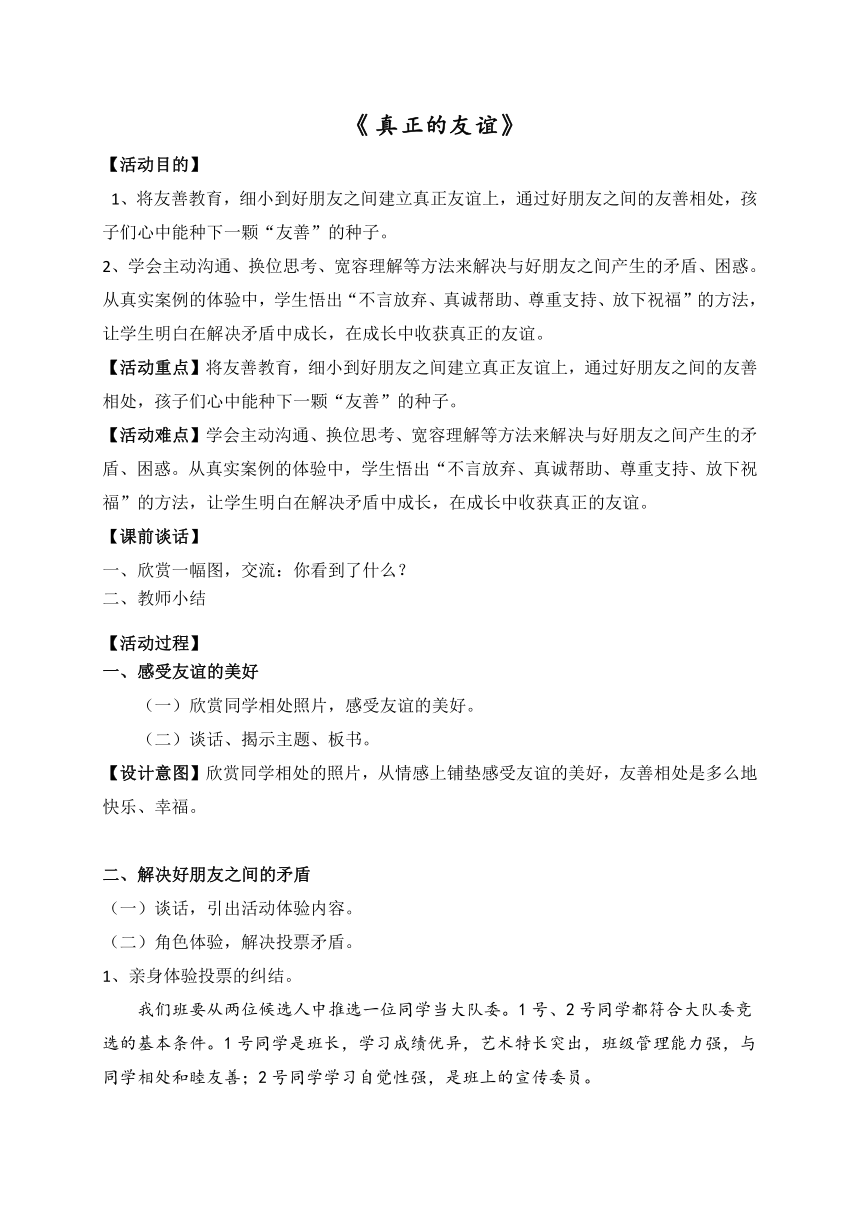 《真正的友谊》

【活动目的】

1、将友善教育，细小到好朋友之间建立真正友谊上，通过好朋友之间的友善相处，孩子们心中能种下一颗“友善”的种子。

2、学会主动沟通、换位思考、宽容理解等方法来解决与好朋友之间产生的矛盾、困惑。从真实案例的体验中，学生悟出“不言放弃、真诚帮助、尊重支持、放下祝福”的方法，让学生明白在解决矛盾中成长，在成长中收获真正的友谊。

【活动重点】将友善教育，细小到好朋友之间建立真正友谊上，通过好朋友之间的友善相处，孩子们心中能种下一颗“友善”的种子。

【活动难点】学会主动沟通、换位思考、宽容理解等方法来解决与好朋友之间产生的矛盾、困惑。从真实案例的体验中，学生悟出“不言放弃、真诚帮助、尊重支持、放下祝福”的方法，让学生明白在解决矛盾中成长，在成长中收获真正的友谊。

【课前谈话】

一、欣赏一幅图，交流：你看到了什么？

二、教师小结

【活动过程】

一、感受友谊的美好

（一）欣赏同学相处照片，感受友谊的美好。

（二）谈话、揭示主题、板书。

【设计意图】欣赏同学相处的照片，从情感上铺垫感受友谊的美好，友善相处是多么地快乐、幸福。

二、解决好朋友之间的矛盾

（一）谈话，引出活动体验内容。

（二）角色体验，解决投票矛盾。

1、亲身体验投票的纠结。

我们班要从两位候选人中推选一位同学当大队委。1号、2号同学都符合大队委竞选的基本条件。1号同学是班长，学习成绩优异，艺术特长突出，班级管理能力强，与同学相处和睦友善；2号同学学习自觉性强，是班上的宣传委员。